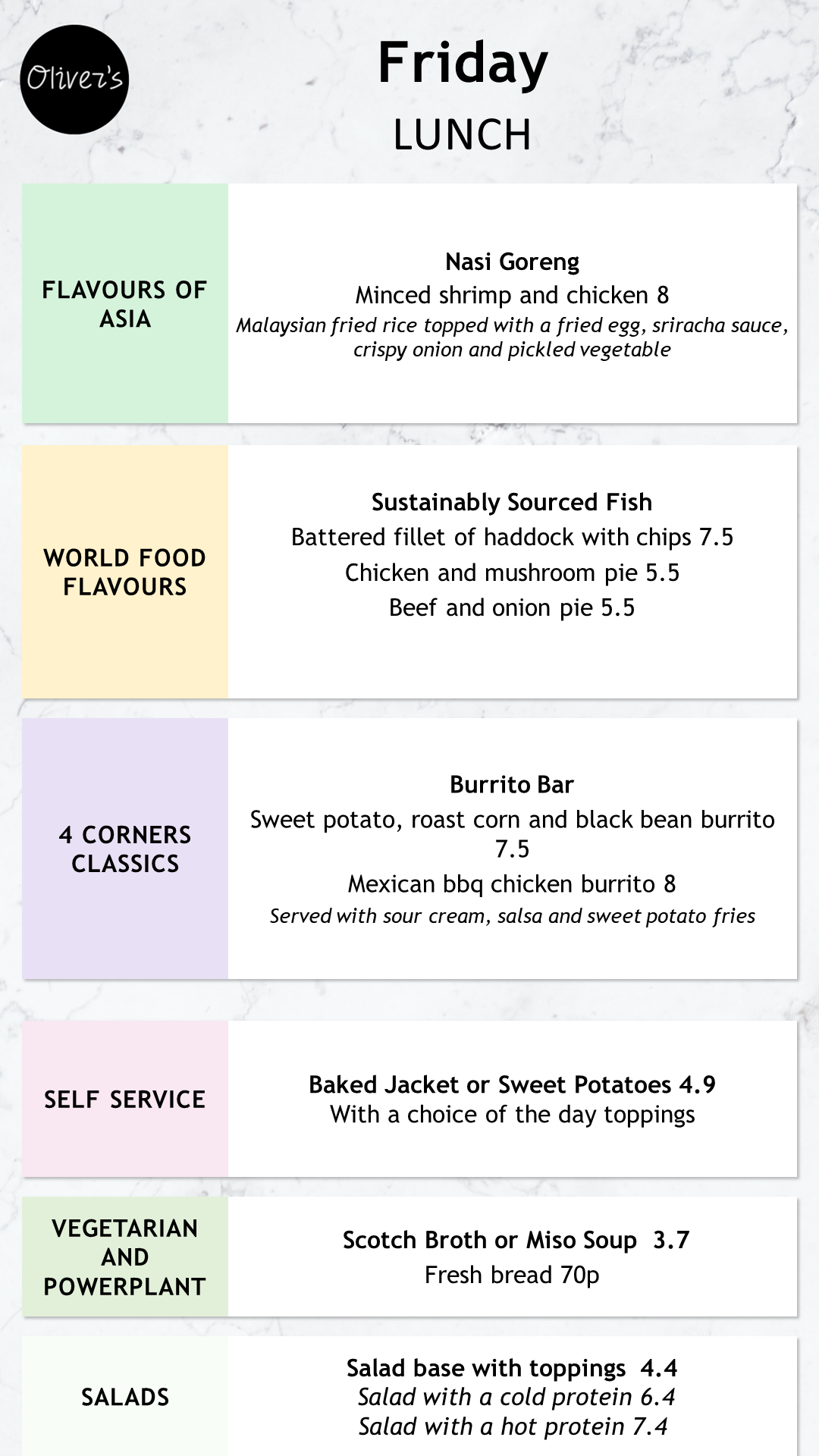 Oliver's

Friday
LUNCH

FLAVOURS OF ASIA

Nasi Goreng
Minced shrimp and chicken 8
Malaysian fried rice topped with a fried egg, sriracha sauce, crispy onion and pickled vegetable

WORLD FOOD FLAVOURS

Sustainably Sourced Fish
Battered fillet of haddock with chips 7.5
Chicken and mushroom pie 5.5
Beef and onion pie 5.5

4 CORNERS CLASSICS

Burrito Bar
Sweet potato, roast corn and black bean burrito 7.5
Mexican bbq chicken burrito 8
Served with sour cream, salsa and sweet potato fries

SELF SERVICE

Baked Jacket or Sweet Potatoes 4.9
With a choice of the day toppings

VEGETARIAN AND POWERPLANT

Scotch Broth or Miso Soup 3.7
Fresh bread 70p

SALADS

Salad base with toppings 4.4
Salad with a cold protein 6.4
Salad with a hot protein 7.4